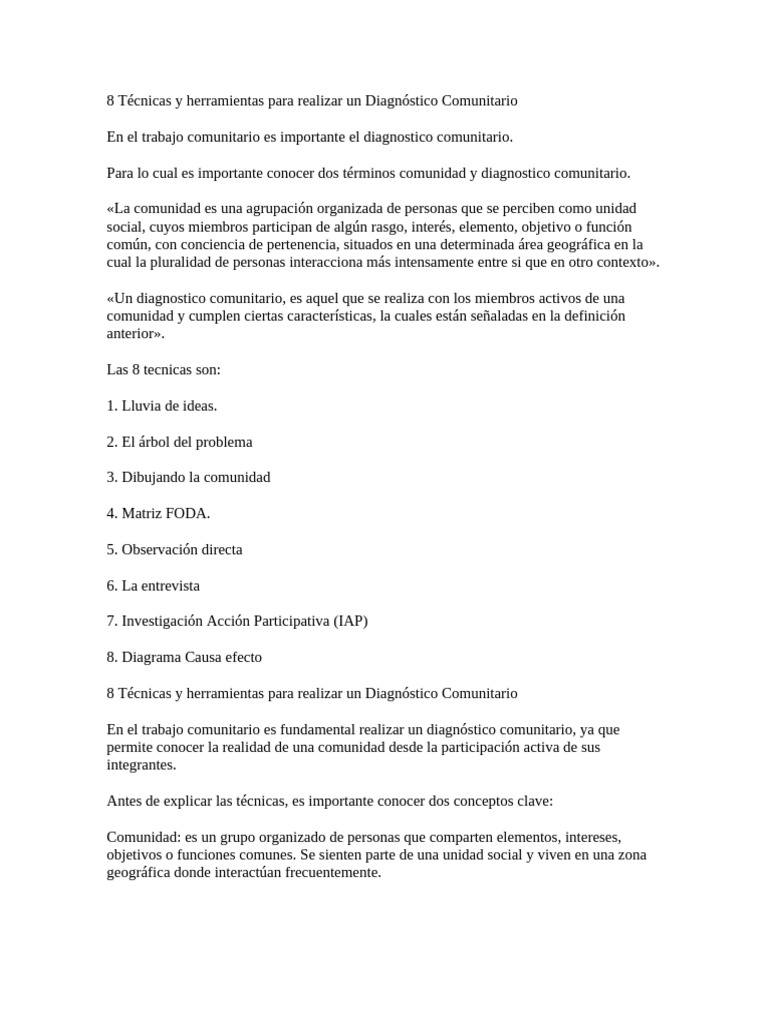 8 Técnicas y herramientas para realizar un Diagnóstico Comunitario

En el trabajo comunitario es importante el diagnostico comunitario.

Para lo cual es importante conocer dos términos comunidad y diagnostico comunitario.

«La comunidad es una agrupación organizada de personas que se perciben como unidad social, cuyos miembros participan de algún rasgo, interés, elemento, objetivo o función común, con conciencia de pertenencia, situados en una determinada área geográfica en la cual la pluralidad de personas interacciona más intensamente entre si que en otro contexto».

«Un diagnostico comunitario, es aquel que se realiza con los miembros activos de una comunidad y cumplen ciertas características, la cuales están señaladas en la definición anterior».

Las 8 tecnicas son:

1. Lluvia de ideas.

2. El árbol del problema

3. Dibujando la comunidad

4. Matriz FODA.

5. Observación directa

6. La entrevista

7. Investigación Acción Participativa (IAP)

8. Diagrama Causa efecto

8 Técnicas y herramientas para realizar un Diagnóstico Comunitario

En el trabajo comunitario es fundamental realizar un diagnóstico comunitario, ya que permite conocer la realidad de una comunidad desde la participación activa de sus integrantes.

Antes de explicar las técnicas, es importante conocer dos conceptos clave:

Comunidad: es un grupo organizado de personas que comparten elementos, intereses, objetivos o funciones comunes. Se sienten parte de una unidad social y viven en una zona geográfica donde interactúan frecuentemente.